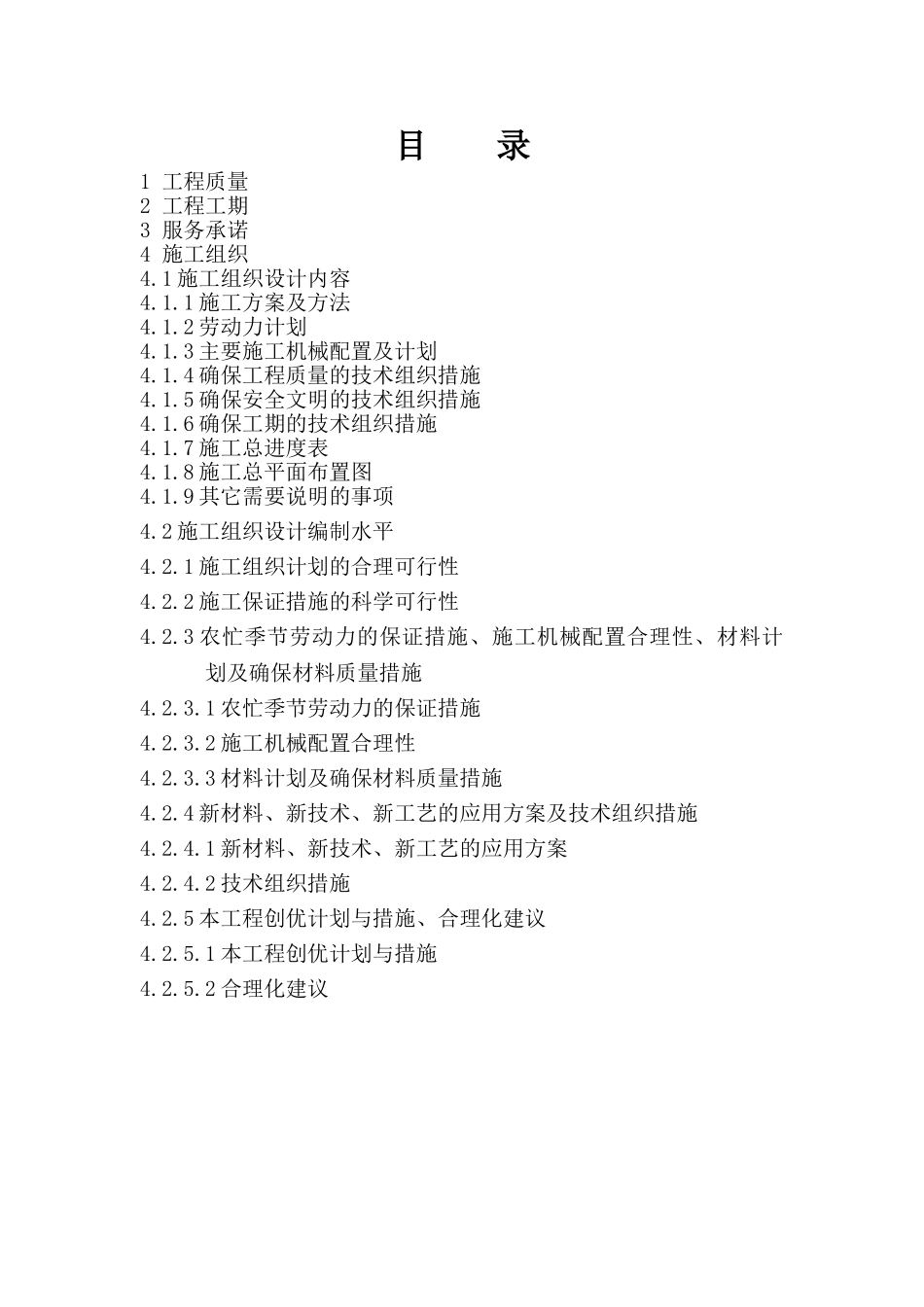 目　录

1 工程质量
2 工程工期
3 服务承诺
4 施工组织
4.1 施工组织设计内容
4.1.1 施工方案及方法
4.1.2 劳动力计划
4.1.3 主要施工机械配置及计划
4.1.4 确保工程质量的技术组织措施
4.1.5 确保安全文明的技术组织措施
4.1.6 确保工期的技术组织措施
4.1.7 施工总进度表
4.1.8 施工总平面布置图
4.1.9 其它需要说明的事项

4.2 施工组织设计编制水平

4.2.1 施工组织计划的合理可行性

4.2.2 施工保证措施的科学可行性

4.2.3 农忙季节劳动力的保证措施、施工机械配置合理性、材料计划及确保材料质量措施

4.2.3.1 农忙季节劳动力的保证措施

4.2.3.2 施工机械配置合理性

4.2.3.3 材料计划及确保材料质量措施

4.2.4 新材料、新技术、新工艺的应用方案及技术组织措施

4.2.4.1 新材料、新技术、新工艺的应用方案

4.2.4.2 技术组织措施

4.2.5 本工程创优计划与措施、合理化建议

4.2.5.1 本工程创优计划与措施

4.2.5.2 合理化建议